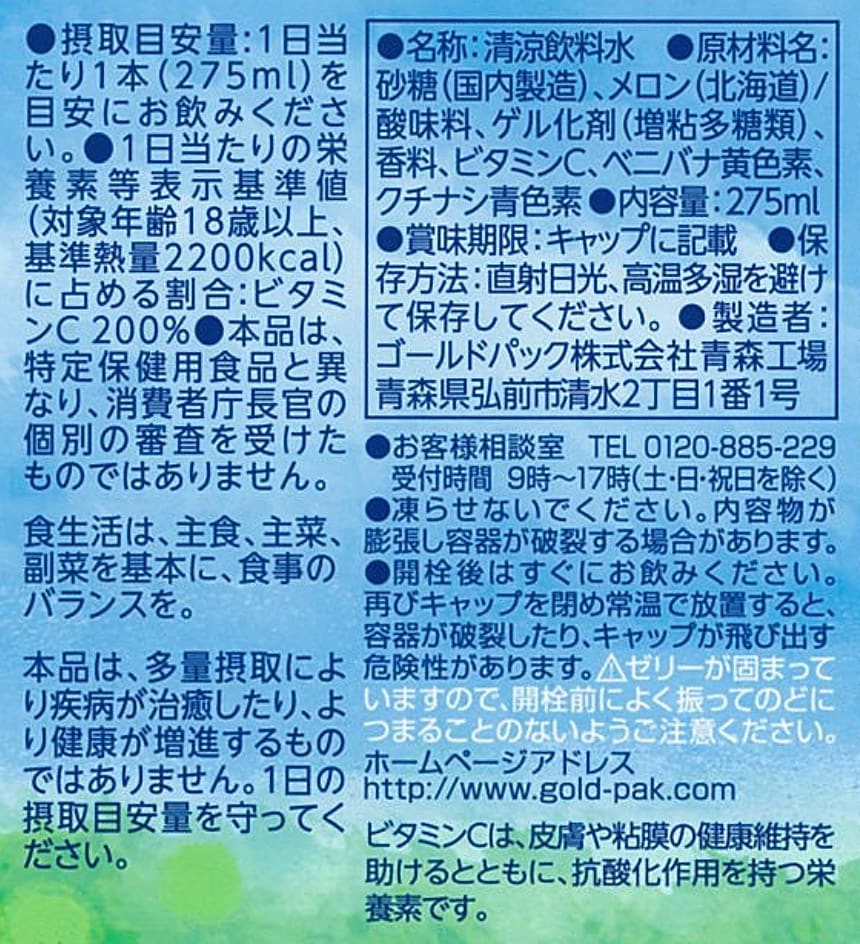 ●摂取目安量:1日当たり1本(275ml)を目安にお飲みください。●1日当たりの栄養素等表示基準値(対象年齢18歳以上、基準熱量2200kcal)に占める割合:ビタミンC 200%●本品は、特定保健用食品と異なり、消費者庁長官の個別の審査を受けたものではありません。

食生活は、主食、主菜、副菜を基本に、食事のバランスを。

本品は、多量摂取により疾病が治癒したり、より健康が増進するものではありません。1日の摂取目安量を守ってください。

●名称:清涼飲料水 ●原材料名:砂糖(国内製造)、メロン(北海道)/酸味料、ゲル化剤(増粘多糖類)、香料、ビタミンC、ベニバナ黄色素、クチナシ青色素●内容量:275ml ●賞味期限:キャップに記載 ●保存方法:直射日光、高温多湿を避けて保存してください。●製造者:ゴールドパック株式会社青森工場
青森県弘前市清水2丁目1番1号

●お客様相談室 TEL 0120-885-229
受付時間 9時~17時(土・日・祝日を除く)
●凍らせないでください。内容物が膨張し容器が破裂する場合があります。
●開栓後はすぐにお飲みください。再びキャップを閉め常温で放置すると、容器が破裂したり、キャップが飛び出す危険性があります。⚠ゼリーが固まっていますので、開栓前によく振ってのどにつまることのないようご注意ください。
ホームページアドレス
http://www.gold-pak.com

ビタミンCは、皮膚や粘膜の健康維持を助けるとともに、抗酸化作用を持つ栄養素です。